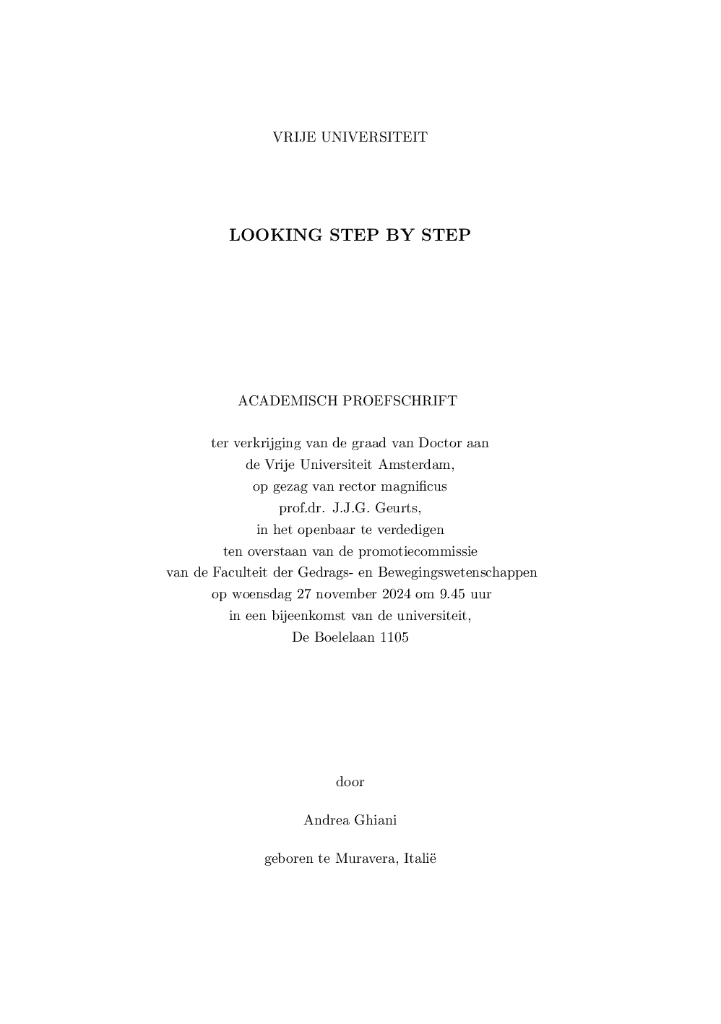 VRIJE UNIVERSITEIT

LOOKING STEP BY STEP

ACADEMISCH PROEFSCHRIFT

ter verkrijging van de graad van Doctor aan
de Vrije Universiteit Amsterdam,
op gezag van rector magnificus
prof.dr. J.J.G. Geurts,
in het openbaar te verdedigen
ten overstaan van de promotiecommissie
van de Faculteit der Gedrags- en Bewegingswetenschappen
op woensdag 27 november 2024 om 9.45 uur
in een bijeenkomst van de universiteit,
De Boelelaan 1105

door

Andrea Ghiani

geboren te Muravera, Italië